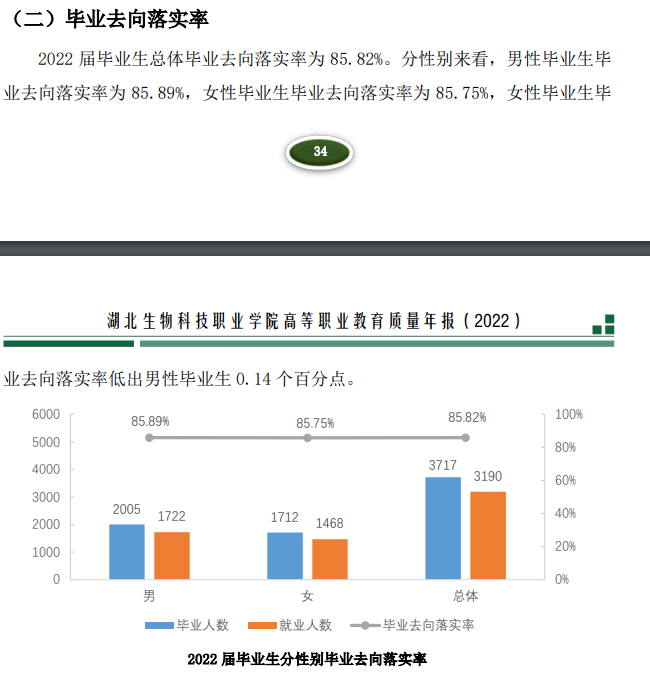 （二）毕业去向落实率

2022 届毕业生总体毕业去向落实率为 85.82%。分性别来看，男性毕业生毕业去向落实率为 85.89%，女性毕业生毕业去向落实率为 85.75%，女性毕业生毕

34

湖北生物科技职业学院高等职业教育质量年报（2022）

业去向落实率低出男性毕业生 0.14 个百分点。

6000
5000
4000
3000
2000
1000
0

100%
80%
60%
40%
20%
0%

85.89%
85.75%
85.82%

2005
1722
1712
1468
3717
3190

男
女
总体

毕业人数
就业人数
毕业去向落实率

2022 届毕业生分性别毕业去向落实率